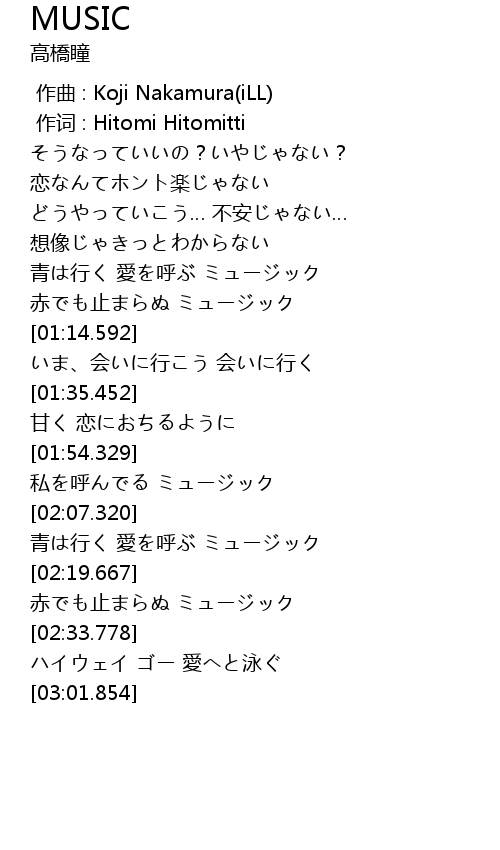 MUSIC
高橋瞳

作曲 : Koji Nakamura(iLL)
作词 : Hitomi Hitomitti
そうなっていいの？いやじゃない？
恋なんてホント楽じゃない
どうやっていこう... 不安じゃない...
想像じゃきっとわからない
青は行く 愛を呼ぶ ミュージック
赤でも止まらぬ ミュージック
[01:14.592]
いま、会いに行こう 会いに行く
[01:35.452]
甘く 恋におちるように
[01:54.329]
私を呼んでる ミュージック
[02:07.320]
青は行く 愛を呼ぶ ミュージック
[02:19.667]
赤でも止まらぬ ミュージック
[02:33.778]
ハイウェイ ゴー 愛へと泳ぐ
[03:01.854]